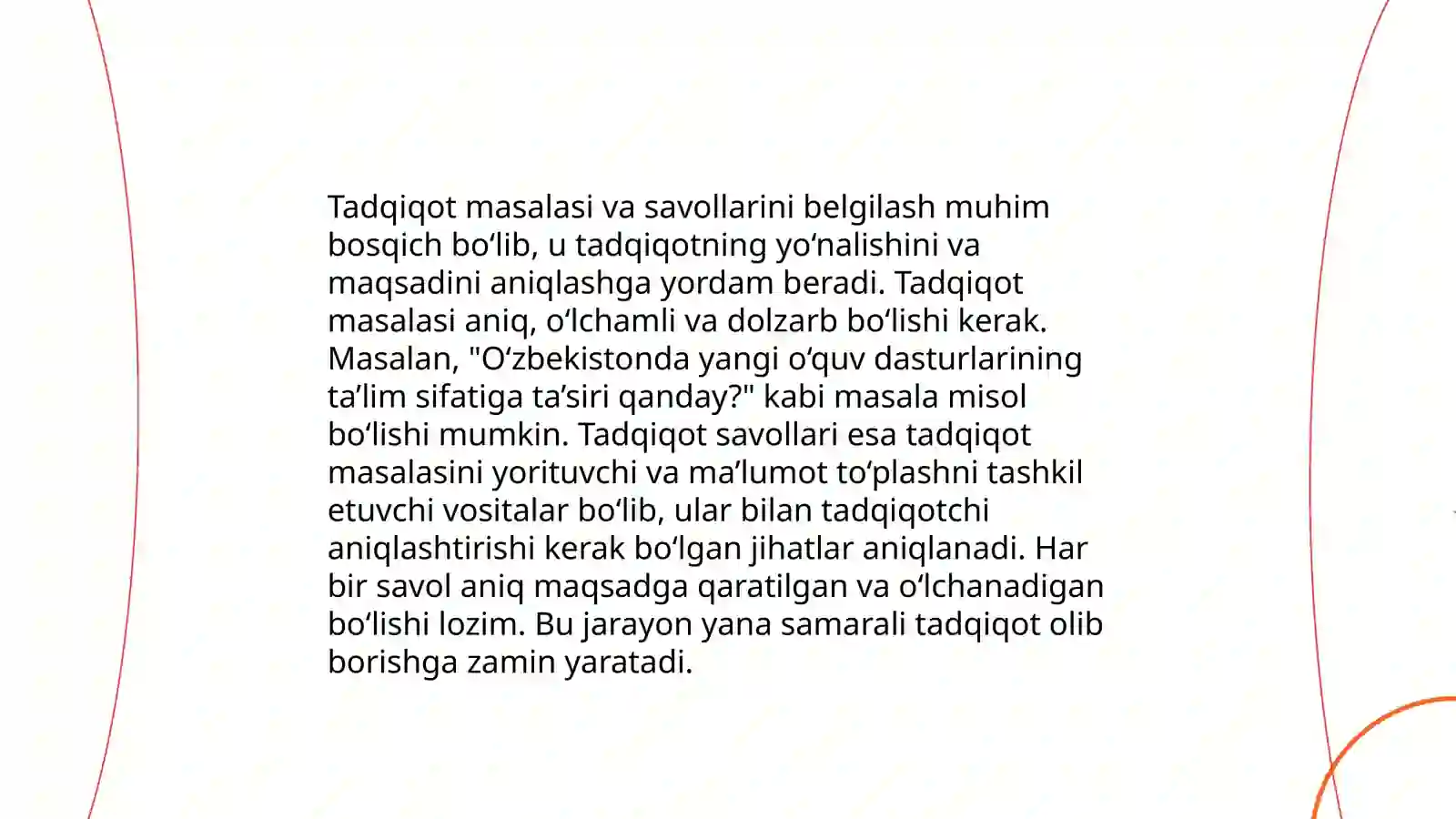 Tadqiqot masalasi va savollarini belgilash muhim bosqich bo‘lib, u tadqiqotning yo‘nalishini va maqsadini aniqlashga yordam beradi. Tadqiqot masalasi aniq, o‘lchamli va dolzarb bo‘lishi kerak. Masalan, "O‘zbekistonda yangi o‘quv dasturlarining ta’lim sifatiga ta’siri qanday?" kabi masala misol bo‘lishi mumkin. Tadqiqot savollari esa tadqiqot masalasini yorituvchi va ma’lumot to‘plashni tashkil etuvchi vositalar bo‘lib, ular bilan tadqiqotchi aniqlashtirishi kerak bo‘lgan jihatlar aniqlanadi. Har bir savol aniq maqsadga qaratilgan va o‘lchanadigan bo‘lishi lozim. Bu jarayon yana samarali tadqiqot olib borishga zamin yaratadi.